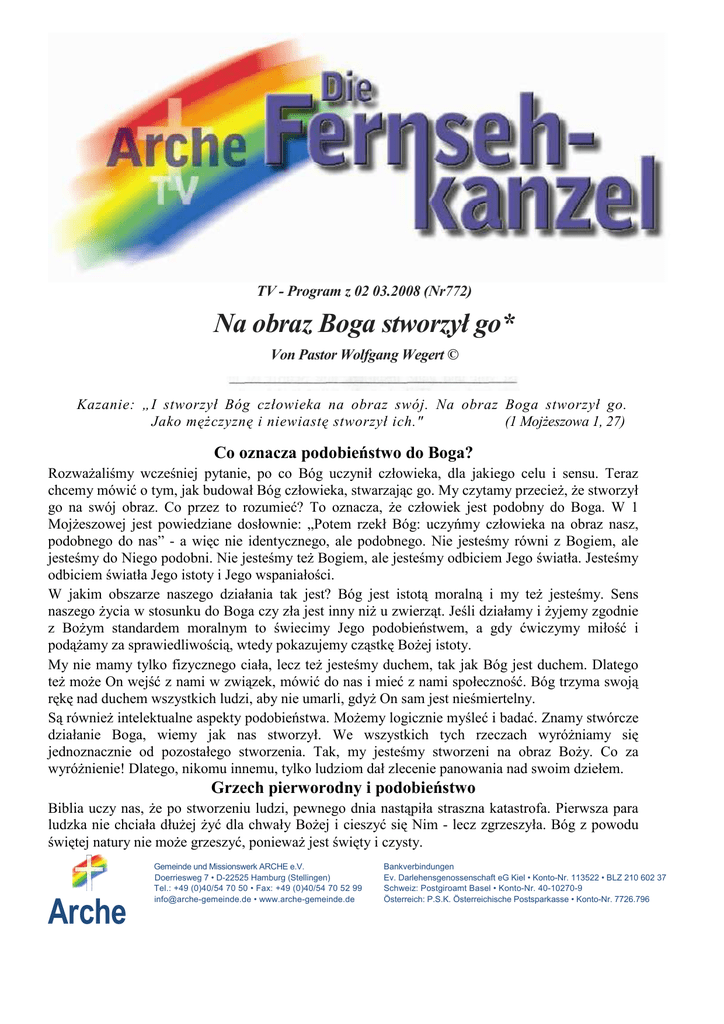 Arche TV

Die Fernseh-kanzel

TV - Program z 02 03.2008 (Nr772)

Na obraz Boga stworzył go*

Von Pastor Wolfgang Wegert ©

Kazanie: „I stworzył Bóg człowieka na obraz swój. Na obraz Boga stworzył go. Jako mężczyznę i niewiastę stworzył ich." (1 Mojżeszowa 1, 27)

Co oznacza podobieństwo do Boga?

Rozważaliśmy wcześniej pytanie, po co Bóg uczynił człowieka, dla jakiego celu i sensu. Teraz chcemy mówić o tym, jak budował Bóg człowieka, stwarzając go. My czytamy przecież, że stworzył go na swój obraz. Co przez to rozumieć? To oznacza, że człowiek jest podobny do Boga. W 1 Mojżeszowej jest powiedziane dosłownie: „Potem rzekł Bóg: uczyńmy człowieka na obraz nasz, podobnego do nas" - a więc nie identycznego, ale podobnego. Nie jesteśmy równi z Bogiem, ale jesteśmy do Niego podobni. Nie jesteśmy też Bogiem, ale jesteśmy odbiciem Jego światła. Jesteśmy odbiciem światła Jego istoty i Jego wspaniałości.

W jakim obszarze naszego działania tak jest? Bóg jest istotą moralną i my też jesteśmy. Sens naszego życia w stosunku do Boga czy zła jest inny niż u zwierząt. Jeśli działamy i żyjemy zgodnie z Bożym standardem moralnym to świecimy Jego podobieństwem, a gdy ćwiczymy miłość i podążamy za sprawiedliwością, wtedy pokazujemy cząstkę Bożej istoty.

My nie mamy tylko fizycznego ciała, lecz też jesteśmy duchem, tak jak Bóg jest duchem. Dlatego też może On wejść z nami w związek, mówić do nas i mieć z nami społeczność. Bóg trzyma swoją rękę nad duchem wszystkich ludzi, aby nie umarli, gdyż On sam jest nieśmiertelny.

Są również intelektualne aspekty podobieństwa. Możemy logicznie myśleć i badać. Znamy stwórcze działanie Boga, wiemy jak nas stworzył. We wszystkich tych rzeczach wyróżniamy się jednoznacznie od pozostałego stworzenia. Tak, my jesteśmy stworzeni na obraz Boży. Co za wyróżnienie! Dlatego, nikomu innemu, tylko ludziom dał zlecenie panowania nad swoim dziełem.

Grzech pierworodny i podobieństwo

Biblia uczy nas, że po stworzeniu ludzi, pewnego dnia nastąpiła straszna katastrofa. Pierwsza para ludzka nie chciała dłużej żyć dla chwały Bożej i cieszyć się Nim - lecz zgrzeszyła. Bóg z powodu świętej natury nie może grzeszyć, ponieważ jest święty i czysty.

Arche

Gemeinde und Missionswerk ARCHE e.V.
Doerriesweg 7 • D-22525 Hamburg (Stellingen)
Tel.: +49 (0)40/54 70 50 • Fax: +49 (0)40/54 70 52 99
info@arche-gemeinde.de • www.arche-gemeinde.de

Bankverbindungen
Ev. Darlehensgenossenschaft eG Kiel • Konto-Nr. 113522 • BLZ 210 602 37
Schweiz: Postgiroamt Basel • Konto-Nr. 40-10270-9
Österreich: P.S.K. Österreichische Postsparkasse • Konto-Nr. 7726.796